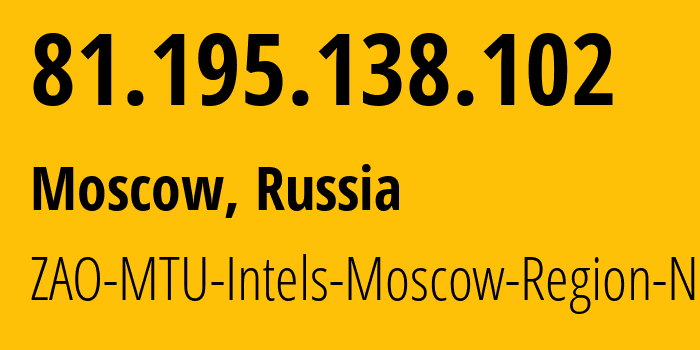 81.195.138.102

Moscow, Russia

ZAO-MTU-Intels-Moscow-Region-N